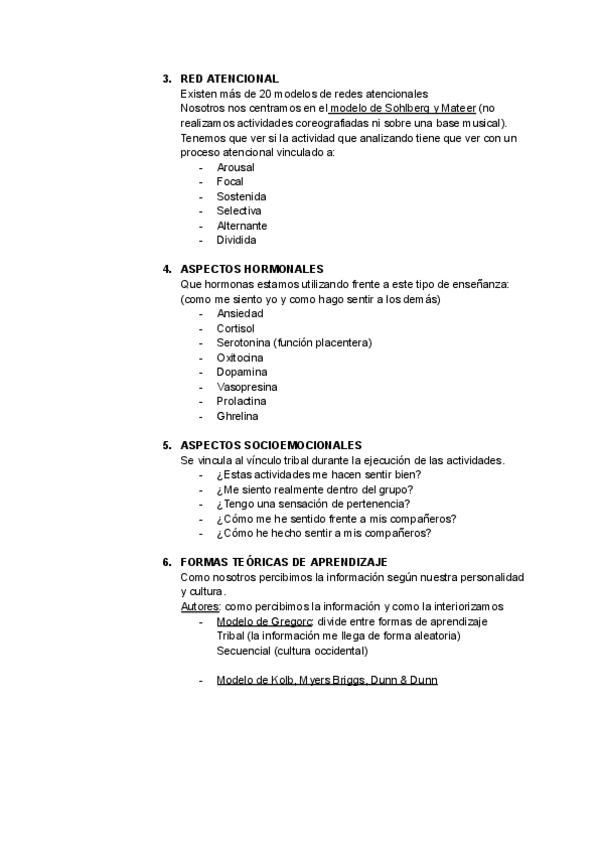 3. RED ATENCIONAL
Existen más de 20 modelos de redes atencionales
Nosotros nos centramos en el modelo de Sohlberg y Mateer (no realizamos actividades coreografiadas ni sobre una base musical).
Tenemos que ver si la actividad que analizando tiene que ver con un proceso atencional vinculado a:
- Arousal
- Focal
- Sostenida
- Selectiva
- Alternante
- Dividida

4. ASPECTOS HORMONALES
Que hormonas estamos utilizando frente a este tipo de enseñanza: (como me siento yo y como hago sentir a los demás)
- Ansiedad
- Cortisol
- Serotonina (función placentera)
- Oxitocina
- Dopamina
- Vasopresina
- Prolactina
- Ghrelina

5. ASPECTOS SOCIOEMOCIONALES
Se vincula al vínculo tribal durante la ejecución de las actividades.
- ¿Estas actividades me hacen sentir bien?
- ¿Me siento realmente dentro del grupo?
- ¿Tengo una sensación de pertenencia?
- ¿Cómo me he sentido frente a mis compañeros?
- ¿Cómo he hecho sentir a mis compañeros?

6. FORMAS TEÓRICAS DE APRENDIZAJE
Como nosotros percibimos la información según nuestra personalidad y cultura.
Autores: como percibimos la información y como la interiorizamos
- Modelo de Gregorc: divide entre formas de aprendizaje
Tribal (la información me llega de forma aleatoria)
Secuencial (cultura occidental)

- Modelo de Kolb, Myers Briggs, Dunn & Dunn